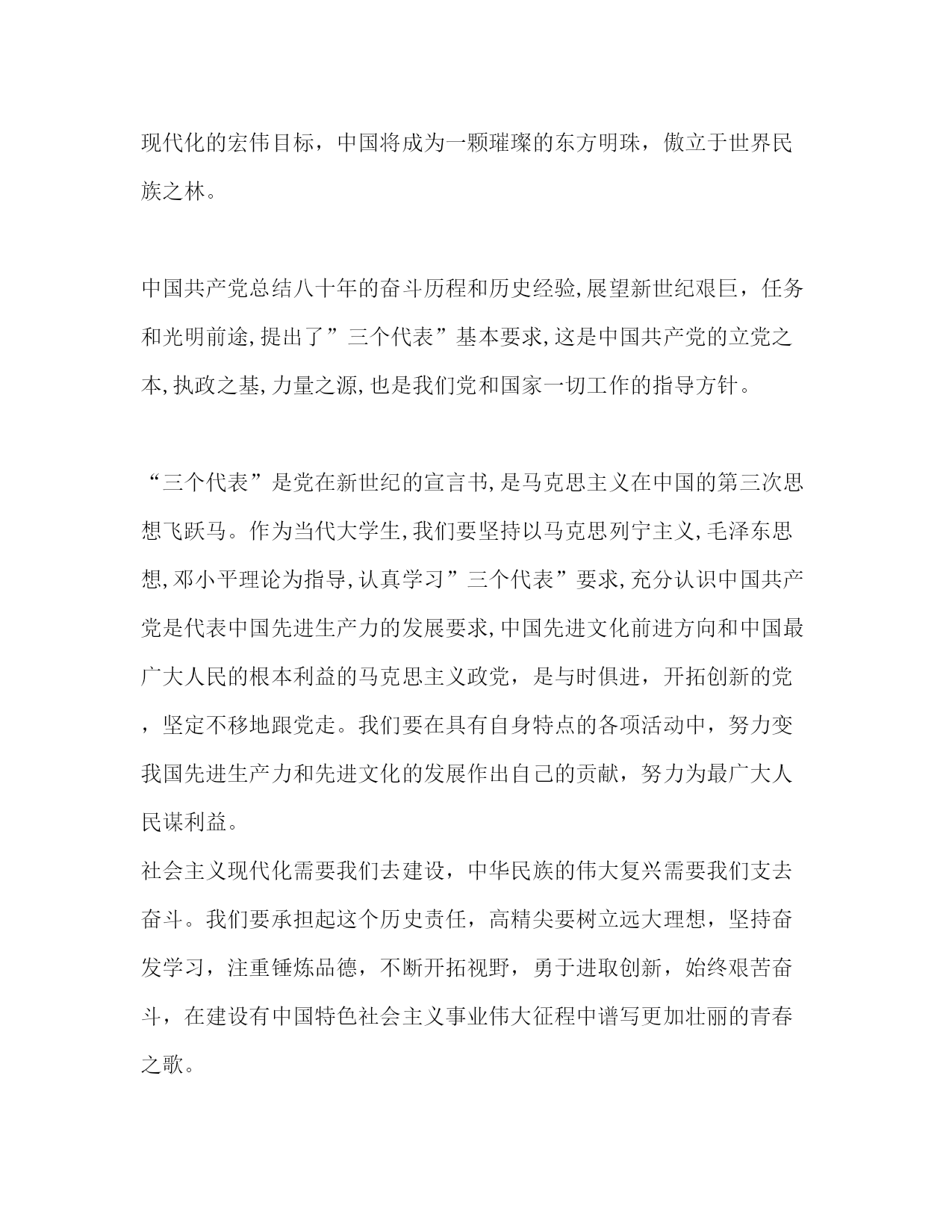 现代化的宏伟目标，中国将成为一颗璀璨的东方明珠，傲立于世界民族之林。

中国共产党总结八十年的奋斗历程和历史经验,展望新世纪艰巨，任务和光明前途,提出了”三个代表”基本要求,这是中国共产党的立党之本,执政之基,力量之源,也是我们党和国家一切工作的指导方针。

“三个代表”是党在新世纪的宣言书,是马克思主义在中国的第三次思想飞跃马。作为当代大学生,我们要坚持以马克思列宁主义,毛泽东思想,邓小平理论为指导,认真学习”三个代表”要求,充分认识中国共产党是代表中国先进生产力的发展要求,中国先进文化前进方向和中国最广大人民的根本利益的马克思主义政党，是与时俱进，开拓创新的党，坚定不移地跟党走。我们要在具有自身特点的各项活动中，努力变我国先进生产力和先进文化的发展作出自己的贡献，努力为最广大人民谋利益。
社会主义现代化需要我们去建设，中华民族的伟大复兴需要我们支去奋斗。我们要承担起这个历史责任，高精尖要树立远大理想，坚持奋发学习，注重锤炼品德，不断开拓视野，勇于进取创新，始终艰苦奋斗，在建设有中国特色社会主义事业伟大征程中谱写更加壮丽的青春之歌。